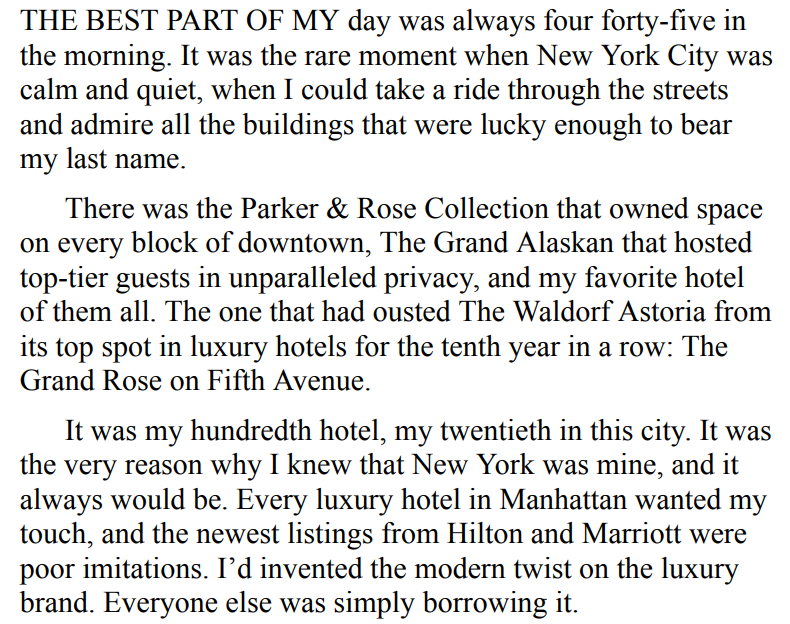 THE BEST PART OF MY day was always four forty-five in the morning. It was the rare moment when New York City was calm and quiet, when I could take a ride through the streets and admire all the buildings that were lucky enough to bear my last name.

There was the Parker & Rose Collection that owned space on every block of downtown, The Grand Alaskan that hosted top-tier guests in unparalleled privacy, and my favorite hotel of them all. The one that had ousted The Waldorf Astoria from its top spot in luxury hotels for the tenth year in a row: The Grand Rose on Fifth Avenue.

It was my hundredth hotel, my twentieth in this city. It was the very reason why I knew that New York was mine, and it always would be. Every luxury hotel in Manhattan wanted my touch, and the newest listings from Hilton and Marriott were poor imitations. I'd invented the modern twist on the luxury brand. Everyone else was simply borrowing it.